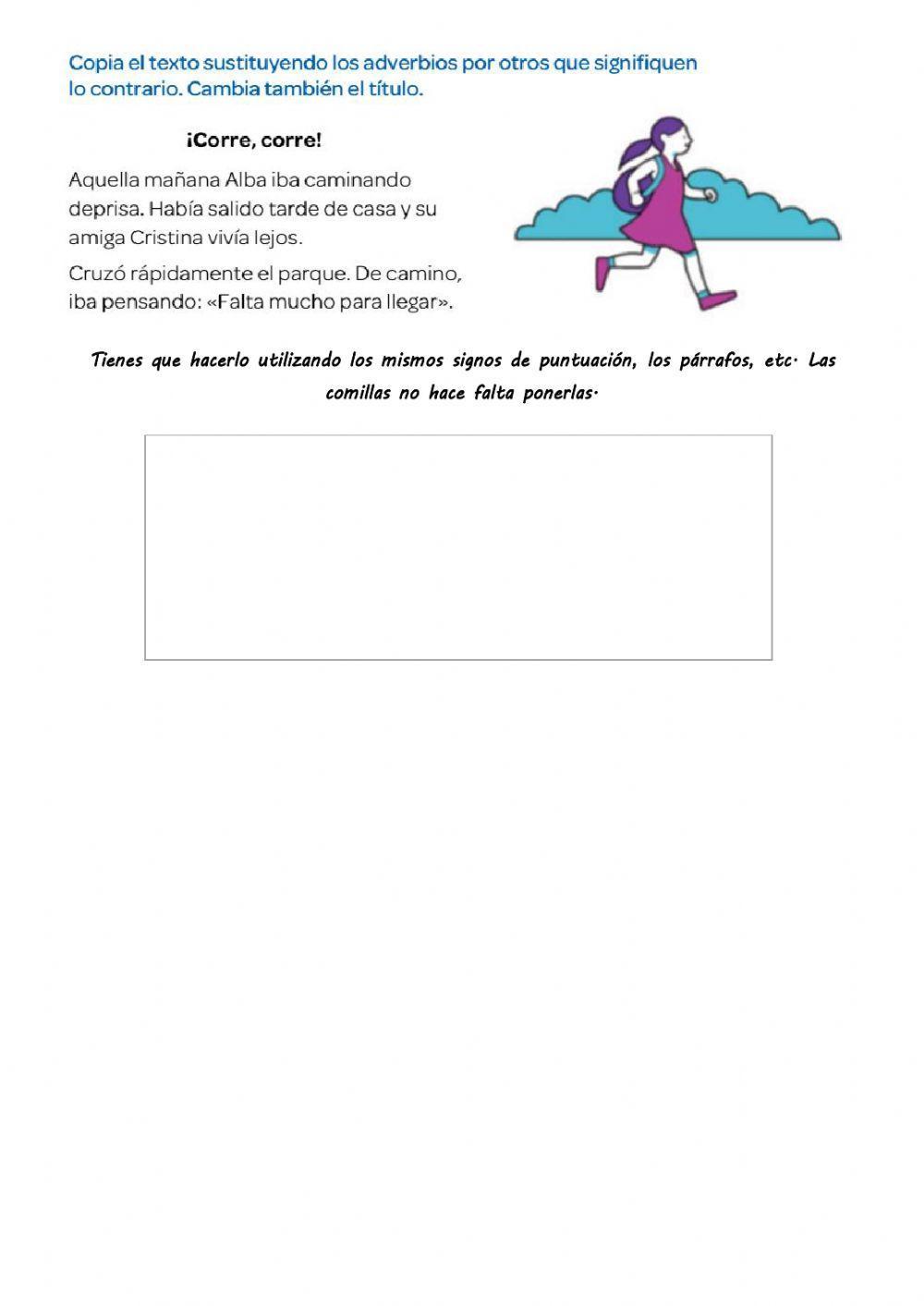 Copia el texto sustituyendo los adverbios por otros que signifiquen lo contrario. Cambia también el título.

¡Corre, corre!

Aquella mañana Alba iba caminando deprisa. Había salido tarde de casa y su amiga Cristina vivía lejos.

Cruzó rápidamente el parque. De camino, iba pensando: «Falta mucho para llegar».

Tienes que hacerlo utilizando los mismos signos de puntuación, los párrafos, etc. Las comillas no hace falta ponerlas.